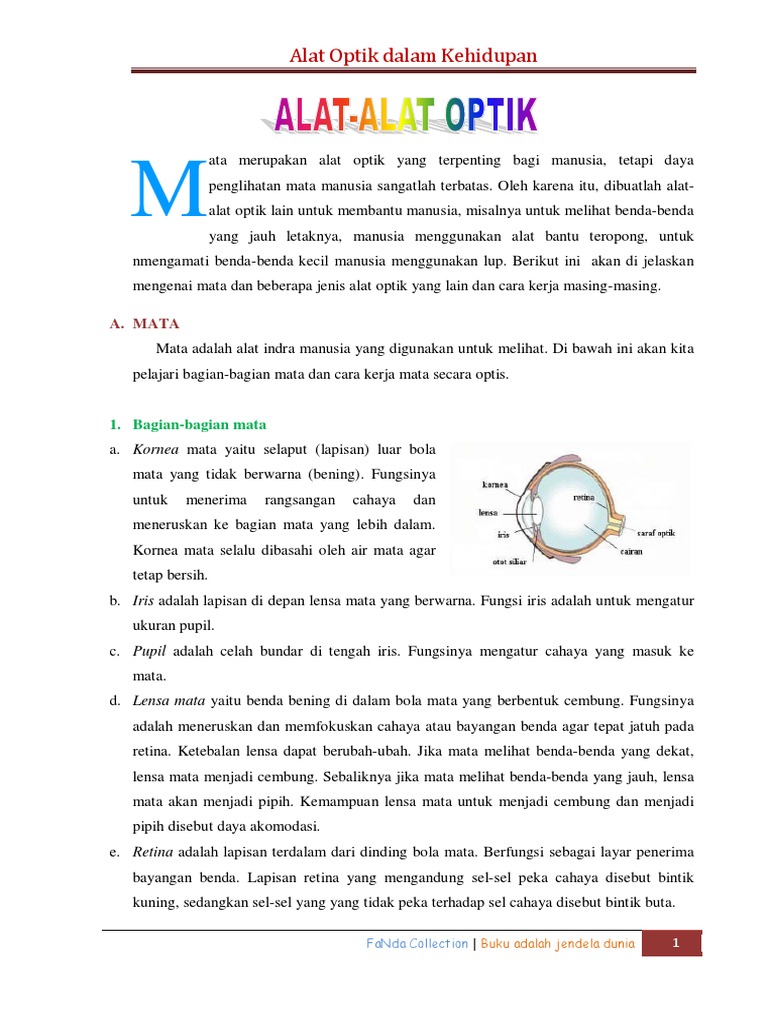 Alat Optik dalam Kehidupan

ALAT-ALAT OPTIK

Mata merupakan alat optik yang terpenting bagi manusia, tetapi daya penglihatan mata manusia sangatlah terbatas. Oleh karena itu, dibuatlah alat-alat optik lain untuk membantu manusia, misalnya untuk melihat benda-benda yang jauh letaknya, manusia menggunakan alat bantu teropong, untuk nmengamati benda-benda kecil manusia menggunakan lup. Berikut ini akan di jelaskan mengenai mata dan beberapa jenis alat optik yang lain dan cara kerja masing-masing.

A. MATA

Mata adalah alat indra manusia yang digunakan untuk melihat. Di bawah ini akan kita pelajari bagian-bagian mata dan cara kerja mata secara optis.

1. Bagian-bagian mata

a. Kornea mata yaitu selaput (lapisan) luar bola mata yang tidak berwarna (bening). Fungsinya untuk menerima rangsangan cahaya dan meneruskan ke bagian mata yang lebih dalam. Kornea mata selalu dibasahi oleh air mata agar tetap bersih.

kornea
lensa
iris
otot siliar
retina
saraf optik
cairan

b. Iris adalah lapisan di depan lensa mata yang berwarna. Fungsi iris adalah untuk mengatur ukuran pupil.

c. Pupil adalah celah bundar di tengah iris. Fungsinya mengatur cahaya yang masuk ke mata.

d. Lensa mata yaitu benda bening di dalam bola mata yang berbentuk cembung. Fungsinya adalah meneruskan dan memfokuskan cahaya atau bayangan benda agar tepat jatuh pada retina. Ketebalan lensa dapat berubah-ubah. Jika mata melihat benda-benda yang dekat, lensa mata menjadi cembung. Sebaliknya jika mata melihat benda-benda yang jauh, lensa mata akan menjadi pipih. Kemampuan lensa mata untuk menjadi cembung dan menjadi pipih disebut daya akomodasi.

e. Retina adalah lapisan terdalam dari dinding bola mata. Berfungsi sebagai layar penerima bayangan benda. Lapisan retina yang mengandung sel-sel peka cahaya disebut bintik kuning, sedangkan sel-sel yang yang tidak peka terhadap sel cahaya disebut bintik buta.

FaNda Collection | Buku adalah jendela dunia 1